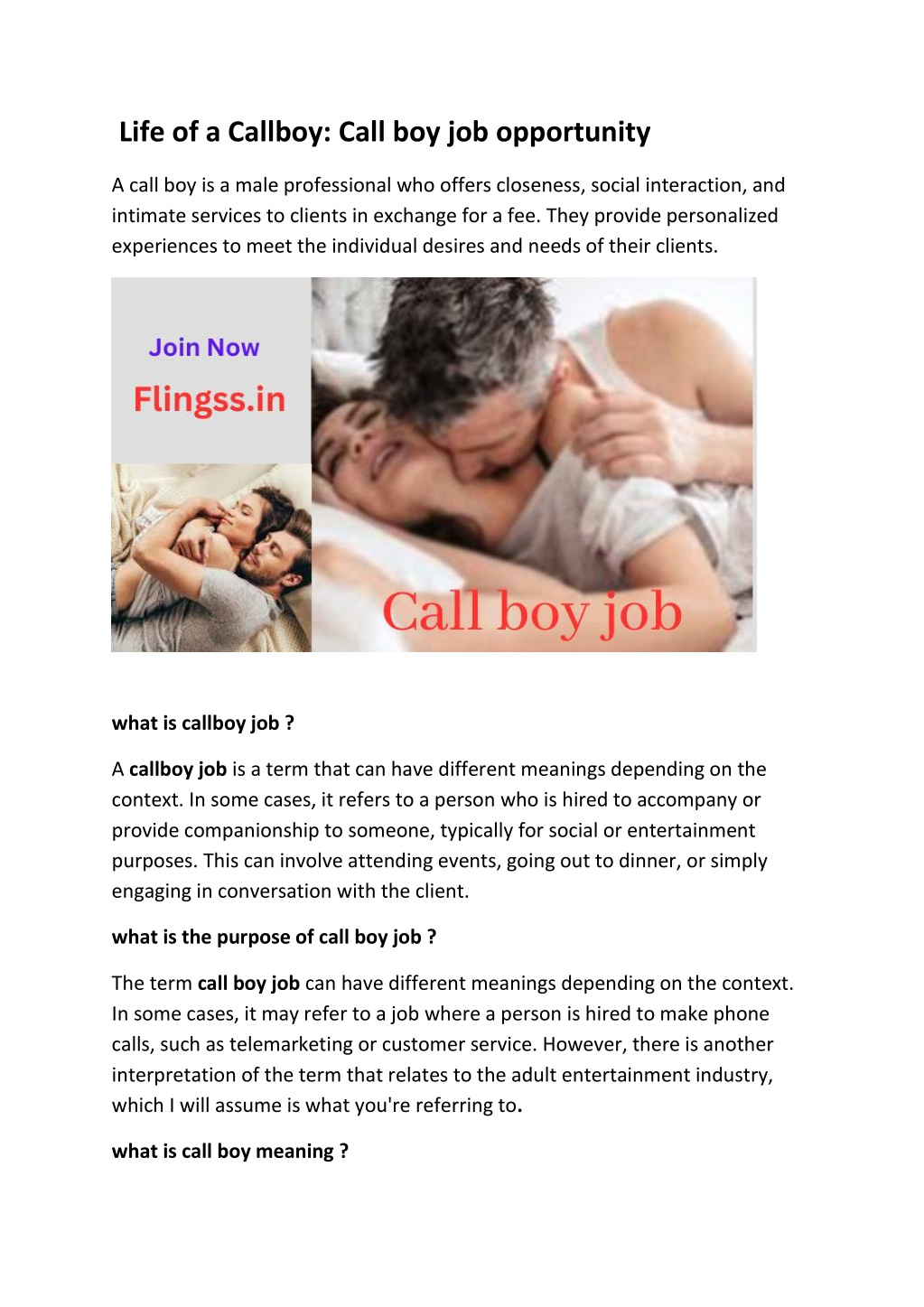 Life of a Callboy: Call boy job opportunity

A call boy is a male professional who offers closeness, social interaction, and intimate services to clients in exchange for a fee. They provide personalized experiences to meet the individual desires and needs of their clients.

Join Now

Flingss.in

Call boy job

what is callboy job ?

A callboy job is a term that can have different meanings depending on the context. In some cases, it refers to a person who is hired to accompany or provide companionship to someone, typically for social or entertainment purposes. This can involve attending events, going out to dinner, or simply engaging in conversation with the client.

what is the purpose of call boy job ?

The term call boy job can have different meanings depending on the context. In some cases, it may refer to a job where a person is hired to make phone calls, such as telemarketing or customer service. However, there is another interpretation of the term that relates to the adult entertainment industry, which I will assume is what you're referring to.

what is call boy meaning ?